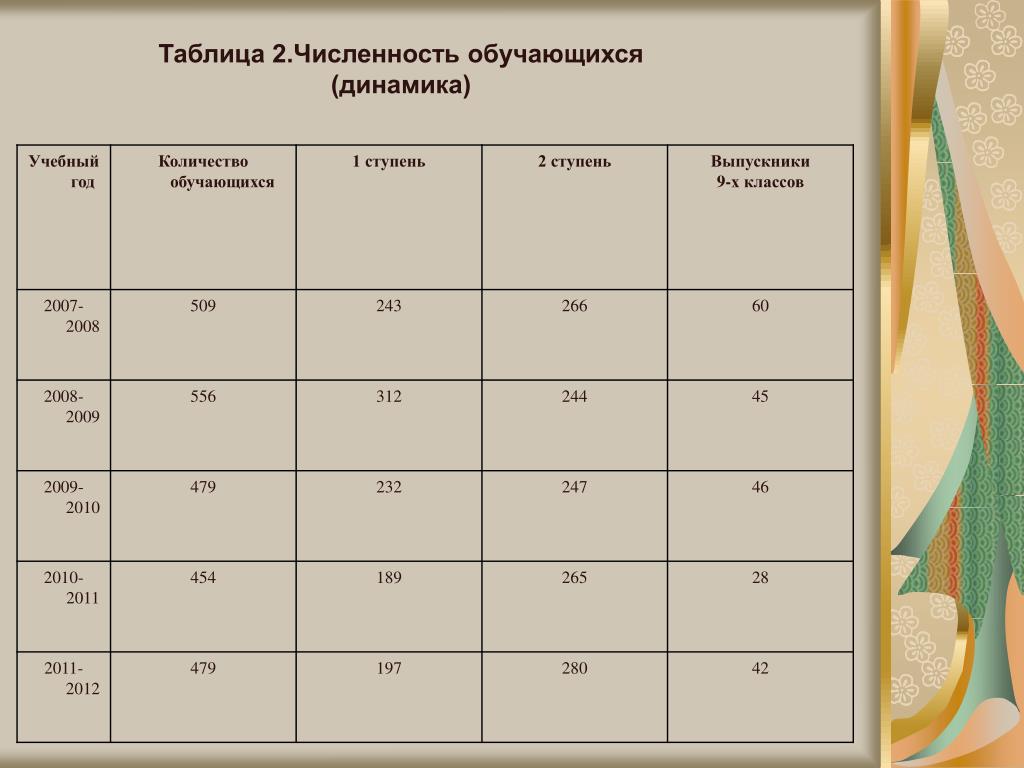 Таблица 2.Численность обучающихся (динамика)

| Учебный год | Количество обучающихся | 1 ступень | 2 ступень | Выпускники 9-х классов |
|---|---|---|---|---|
| 2007-2008 | 509 | 243 | 266 | 60 |
| 2008-2009 | 556 | 312 | 244 | 45 |
| 2009-2010 | 479 | 232 | 247 | 46 |
| 2010-2011 | 454 | 189 | 265 | 28 |
| 2011-2012 | 479 | 197 | 280 | 42 |